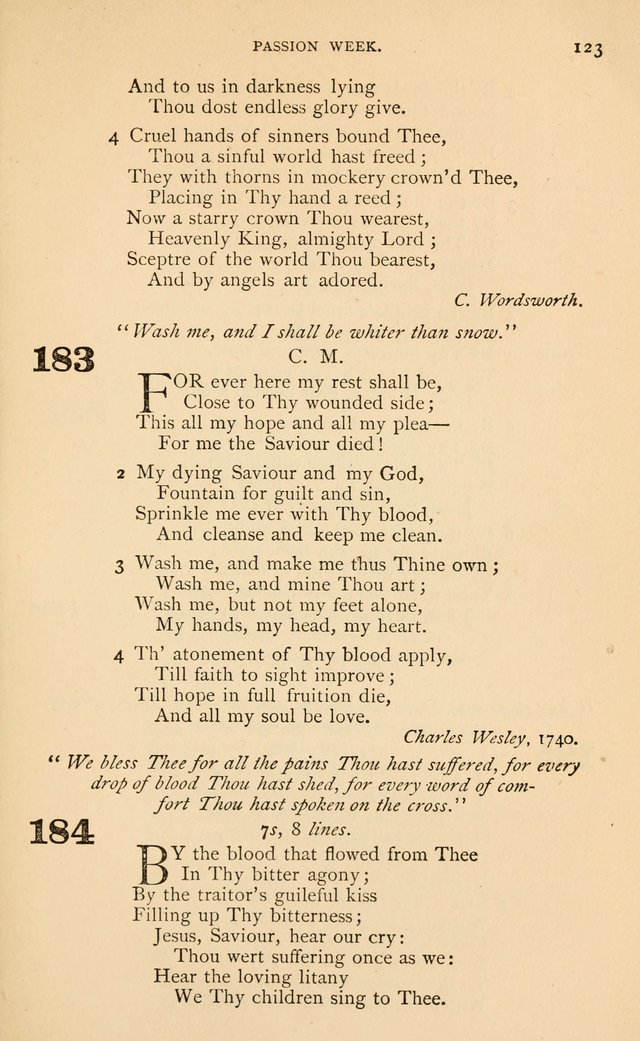 PASSION WEEK. 123

And to us in darkness lying
Thou dost endless glory give.

4 Cruel hands of sinners bound Thee,
Thou a sinful world hast freed;
They with thorns in mockery crown'd Thee,
Placing in Thy hand a reed;
Now a starry crown Thou wearest,
Heavenly King, almighty Lord;
Sceptre of the world Thou bearest,
And by angels art adored.

C. Wordsworth.

"Wash me, and I shall be whiter than snow."

183

C. M.

FOR ever here my rest shall be,
Close to Thy wounded side;
This all my hope and all my plea—
For me the Saviour died!

2 My dying Saviour and my God,
Fountain for guilt and sin,
Sprinkle me ever with Thy blood,
And cleanse and keep me clean.

3 Wash me, and make me thus Thine own;
Wash me, and mine Thou art;
Wash me, but not my feet alone,
My hands, my head, my heart.

4 Th' atonement of Thy blood apply,
Till faith to sight improve;
Till hope in full fruition die,
And all my soul be love.

Charles Wesley, 1740.

"We bless Thee for all the pains Thou hast suffered, for every drop of blood Thou hast shed, for every word of comfort Thou hast spoken on the cross."

184

7s, 8 lines.

BY the blood that flowed from Thee
In Thy bitter agony;
By the traitor's guileful kiss
Filling up Thy bitterness;
Jesus, Saviour, hear our cry:
Thou wert suffering once as we:
Hear the loving litany
We Thy children sing to Thee.